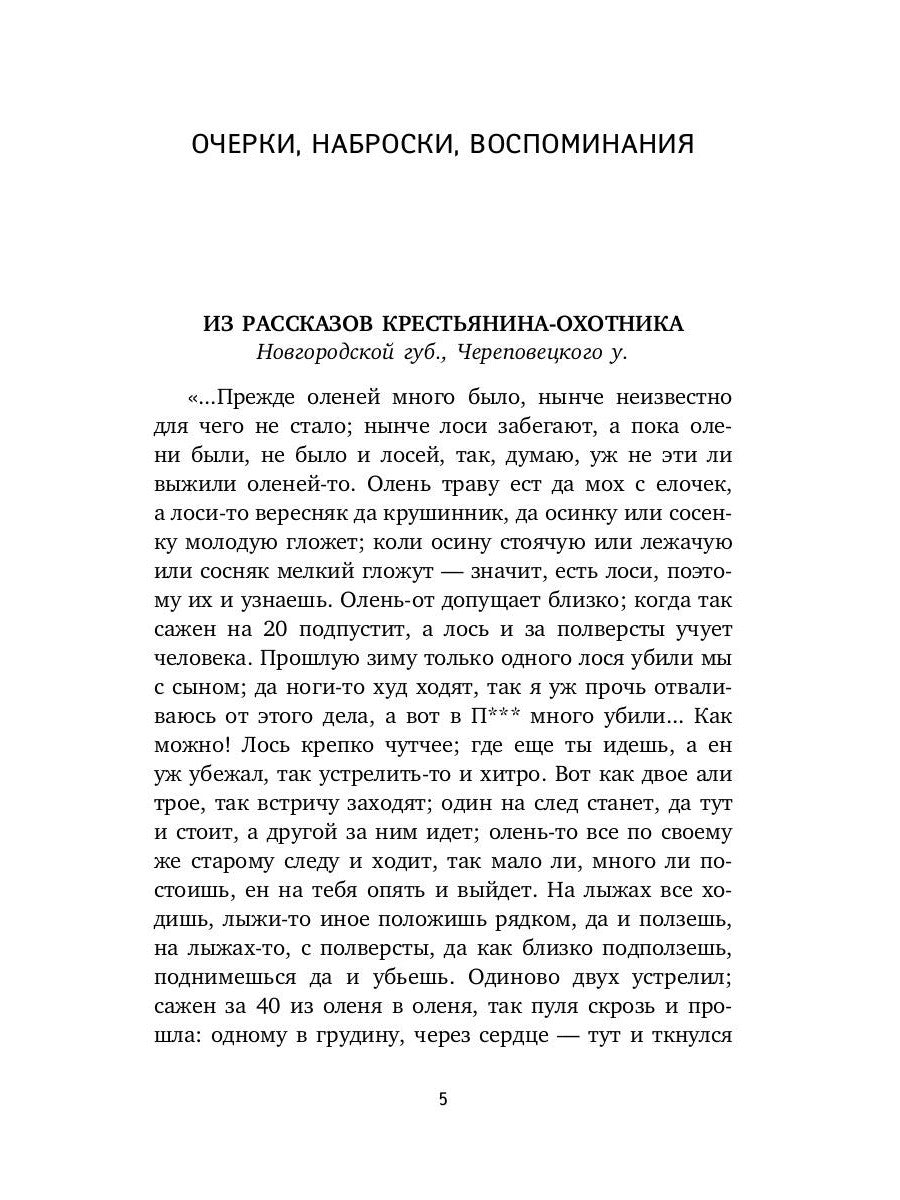 ОЧЕРКИ, НАБРОСКИ, ВОСПОМИНАНИЯ

ИЗ РАССКАЗОВ КРЕСТЬЯНИНА-ОХОТНИКА
Новгородской губ., Череповецкого у.

«...Прежде оленей много было, нынче неизвестно для чего не стало; нынче лоси забегают, а пока олени были, не было и лосей, так, думаю, уж не эти ли выжили оленей-то. Олень траву ест да мох с елочек, а лоси-то вересняк да крушинник, да осинку или сосенку молодую гложет; коли осину стоячую или лежачую или сосняк мелкий гложут — значит, есть лоси, поэтому их и узнаешь. Олень-от допущает близко; когда так сажен на 20 подпустит, а лось и за полверсты учует человека. Прошлую зиму только одного лося убили мы с сыном; да ноги-то худ ходят, так я уж прочь отваливаюсь от этого дела, а вот в П*** много убили... Как можно! Лось крепко чутчее; где еще ты идешь, а ен уж убежал, так устрелить-то и хитро. Вот как двое али трое, так встричу заходят; один на след станет, да тут и стоит, а другой за ним идет; олень-то все по своему же старому следу и ходит, так мало ли, много ли постоишь, ен на тебя опять и выйдет. На лыжах все ходишь, лыжи-то иное положишь рядком, да и ползешь, на лыжах-то, с полверсты, да как близко подползешь, поднимешься да и убьешь. Одиново двух устрелил; сажен за 40 из оленя в оленя, так пуля скрозь и прошла: одному в грудину, через сердце — тут и ткнулся

5